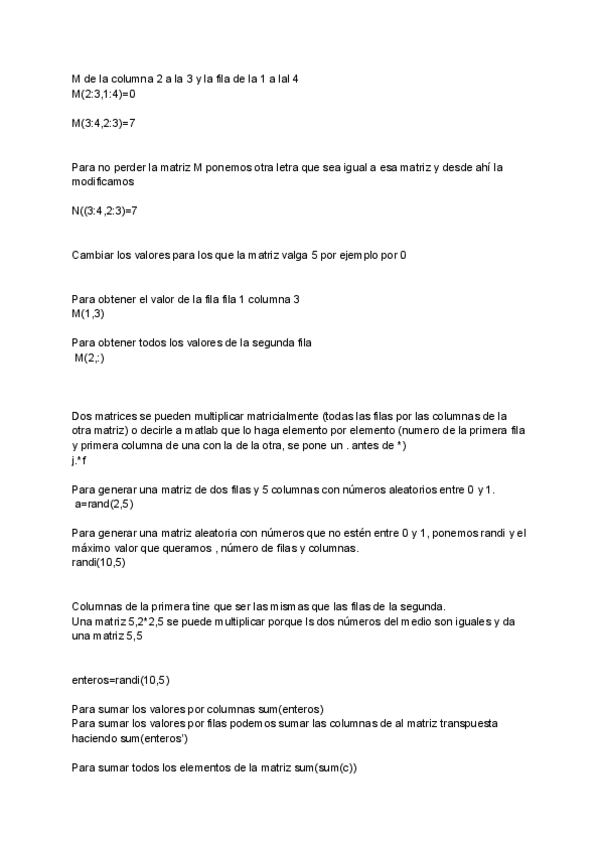 M de la columna 2 a la 3 y la fila de la 1 a lal 4
M(2:3,1:4)=0

M(3:4,2:3)=7

Para no perder la matriz M ponemos otra letra que sea igual a esa matriz y desde ahí la modificamos

N((3:4,2:3)=7

Cambiar los valores para los que la matriz valga 5 por ejemplo por 0

Para obtener el valor de la fila fila 1 columna 3
M(1,3)

Para obtener todos los valores de la segunda fila
M(2,:)

Dos matrices se pueden multiplicar matricialmente (todas las filas por las columnas de la otra matriz) o decirle a matlab que lo haga elemento por elemento (numero de la primera fila y primera columna de una con la de la otra, se pone un . antes de *)
j.*f

Para generar una matriz de dos filas y 5 columnas con números aleatorios entre 0 y 1.
a=rand(2,5)

Para generar una matriz aleatoria con números que no estén entre 0 y 1, ponemos randi y el máximo valor que queramos , número de filas y columnas.
randi(10,5)

Columnas de la primera tine que ser las mismas que las filas de la segunda.
Una matriz 5,2*2,5 se puede multiplicar porque ls dos números del medio son iguales y da una matriz 5,5

enteros=randi(10,5)

Para sumar los valores por columnas sum(enteros)
Para sumar los valores por filas podemos sumar las columnas de al matriz transpuesta haciendo sum(enteros')

Para sumar todos los elementos de la matriz sum(sum(c))